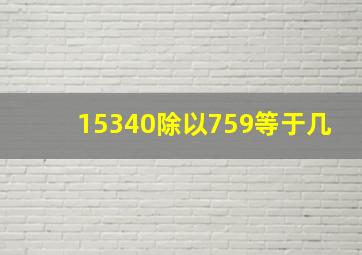 15340除以759等于几